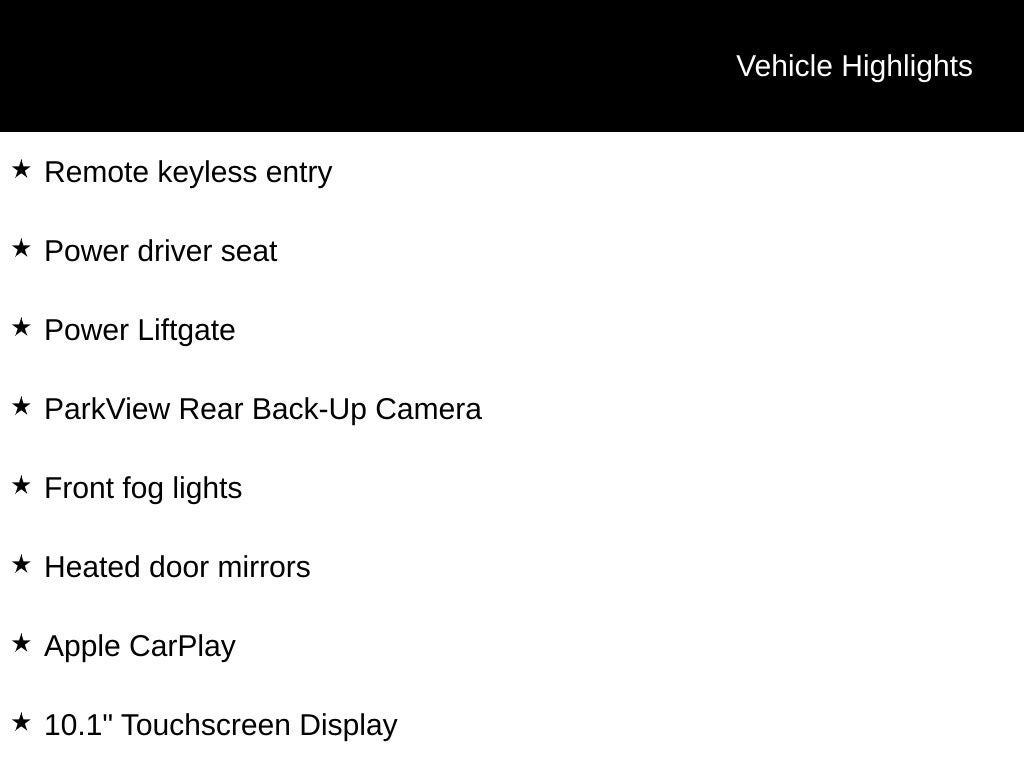 Vehicle Highlights

★ Remote keyless entry

★ Power driver seat

★ Power Liftgate

★ ParkView Rear Back-Up Camera

★ Front fog lights

★ Heated door mirrors

★ Apple CarPlay

★ 10.1" Touchscreen Display